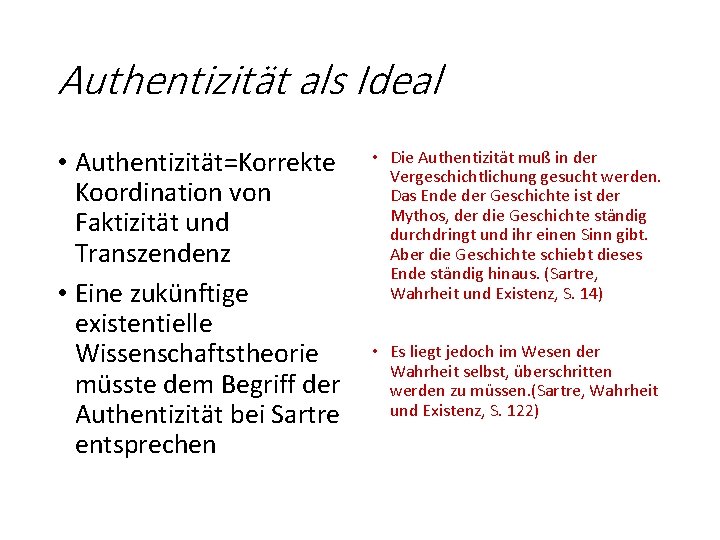 Authentizität als Ideal

• Authentizität=Korrekte Koordination von Faktizität und Transzendenz
• Eine zukünftige existentielle Wissenschaftstheorie müsste dem Begriff der Authentizität bei Sartre entsprechen

• Die Authentizität muß in der Vergeschichtlichung gesucht werden. Das Ende der Geschichte ist der Mythos, der die Geschichte ständig durchdringt und ihr einen Sinn gibt. Aber die Geschichte schiebt dieses Ende ständig hinaus. (Sartre, Wahrheit und Existenz, S. 14)

• Es liegt jedoch im Wesen der Wahrheit selbst, überschritten werden zu müssen.(Sartre, Wahrheit und Existenz, S. 122)